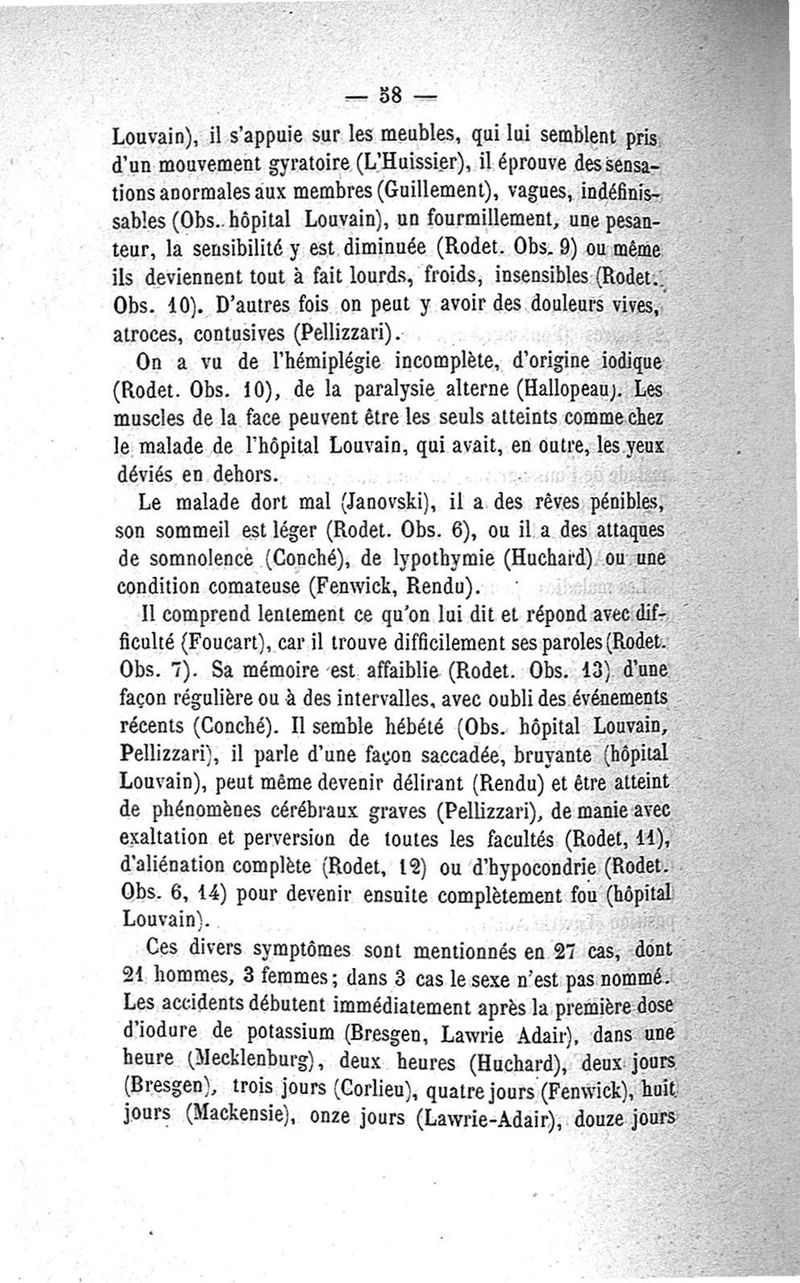 — 58 —

Louvain), il s'appuie sur les meubles, qui lui semblent pris d'un mouvement gyratoire (L'Huissier), il éprouve des sensations anormales aux membres (Guillement), vagues, indéfinissables (Obs. hôpital Louvain), un fourmillement, une pesanteur, la sensibilité y est diminuée (Rodet. Obs. 9) ou même ils deviennent tout à fait lourds, froids, insensibles (Rodet. Obs. 10). D'autres fois on peut y avoir des douleurs vives, atroces, contusives (Pellizzari).

On a vu de l'hémiplégie incomplète, d'origine iodique (Rodet. Obs. 10), de la paralysie alterne (Hallopeau). Les muscles de la face peuvent être les seuls atteints comme chez le malade de l'hôpital Louvain, qui avait, en outre, les yeux déviés en dehors.

Le malade dort mal (Janovski), il a des rêves pénibles, son sommeil est léger (Rodet. Obs. 6), ou il a des attaques de somnolence (Conché), de lypothymie (Huchard) ou une condition comateuse (Fenwick, Rendu).

Il comprend lentement ce qu'on lui dit et répond avec difficulté (Foucart), car il trouve difficilement ses paroles (Rodet. Obs. 7). Sa mémoire est affaiblie (Rodet. Obs. 13) d'une façon régulière ou à des intervalles, avec oubli des événements récents (Conché). Il semble hébété (Obs. hôpital Louvain, Pellizzari), il parle d'une façon saccadée, bruyante (hôpital Louvain), peut même devenir délirant (Rendu) et être atteint de phénomènes cérébraux graves (Pellizzari), de manie avec exaltation et perversion de toutes les facultés (Rodet, 11), d'aliénation complète (Rodet, 12) ou d'hypocondrie (Rodet. Obs. 6, 14) pour devenir ensuite complètement fou (hôpital Louvain).

Ces divers symptômes sont mentionnés en 27 cas, dont 21 hommes, 3 femmes; dans 3 cas le sexe n'est pas nommé. Les accidents débutent immédiatement après la première dose d'iodure de potassium (Bresgen, Lawrie Adair), dans une heure (Mecklenburg), deux heures (Huchard), deux jours (Bresgen), trois jours (Corlieu), quatre jours (Fenwick), huit jours (Mackensie), onze jours (Lawrie-Adair), douze jours